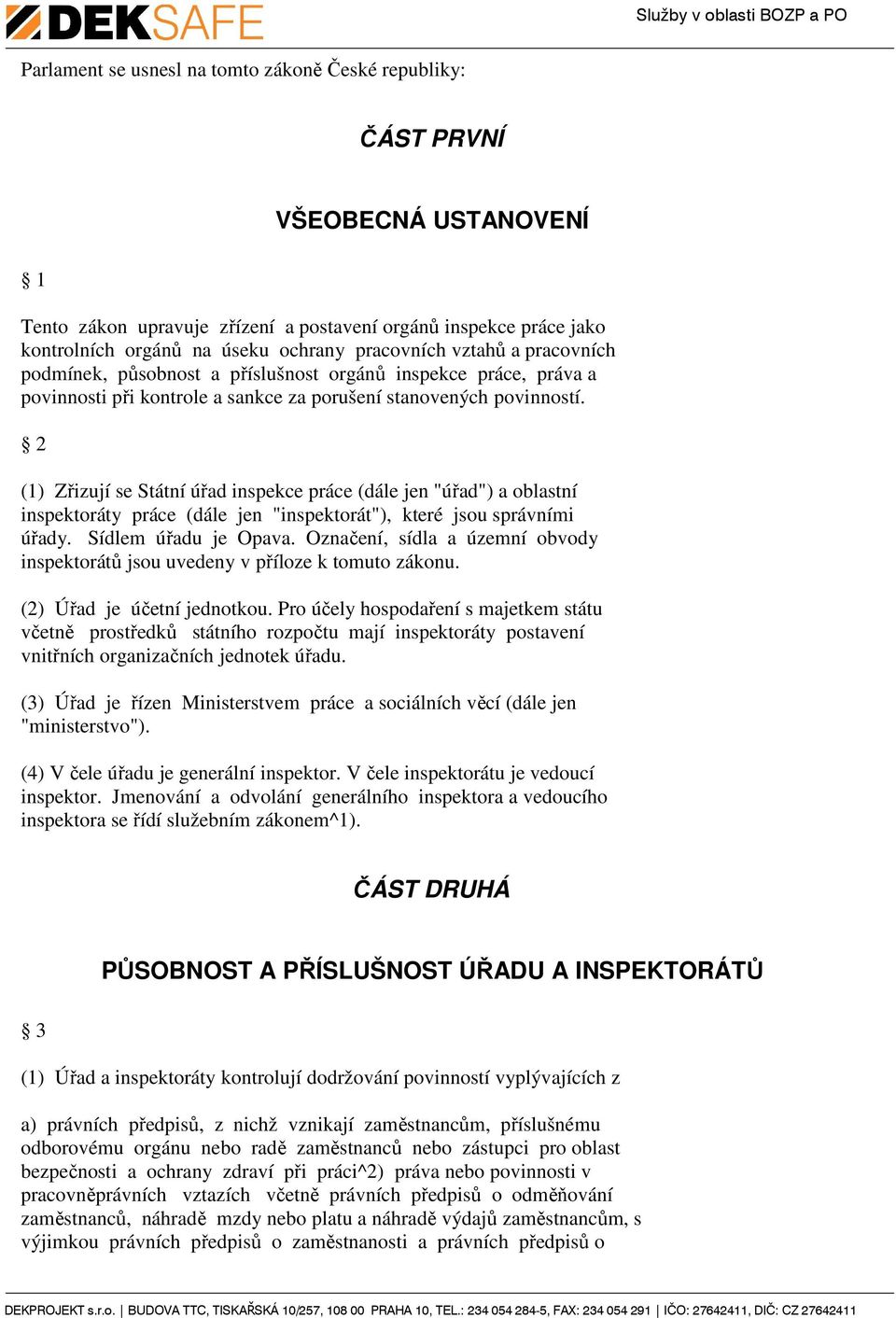 DEKSAFE

Služby v oblasti BOZP a PO

Parlament se usnesl na tomto zákoně České republiky:

ČÁST PRVNÍ

VŠEOBECNÁ USTANOVENÍ

§ 1

Tento zákon upravuje zřízení a postavení orgánů inspekce práce jako kontrolních orgánů na úseku ochrany pracovních vztahů a pracovních podmínek, působnost a příslušnost orgánů inspekce práce, práva a povinnosti při kontrole a sankce za porušení stanovených povinností.

§ 2

(1) Zřizují se Státní úřad inspekce práce (dále jen "úřad") a oblastní inspektoráty práce (dále jen "inspektorát"), které jsou správními úřady. Sídlem úřadu je Opava. Označení, sídla a územní obvody inspektorátů jsou uvedeny v příloze k tomuto zákonu.

(2) Úřad je účetní jednotkou. Pro účely hospodaření s majetkem státu včetně prostředků státního rozpočtu mají inspektoráty postavení vnitřních organizačních jednotek úřadu.

(3) Úřad je řízen Ministerstvem práce a sociálních věcí (dále jen "ministerstvo").

(4) V čele úřadu je generální inspektor. V čele inspektorátu je vedoucí inspektor. Jmenování a odvolání generálního inspektora a vedoucího inspektora se řídí služebním zákonem^1).

ČÁST DRUHÁ

PŮSOBNOST A PŘÍSLUŠNOST ÚŘADU A INSPEKTORÁTŮ

§ 3

(1) Úřad a inspektoráty kontrolují dodržování povinností vyplývajících z

a) právních předpisů, z nichž vznikají zaměstnancům, příslušnému odborovému orgánu nebo radě zaměstnanců nebo zástupci pro oblast bezpečnosti a ochrany zdraví při práci^2) práva nebo povinnosti v pracovněprávních vztazích včetně právních předpisů o odměňování zaměstnanců, náhradě mzdy nebo platu a náhradě výdajů zaměstnancům, s výjimkou právních předpisů o zaměstnanosti a právních předpisů o

DEKPROJEKT s.r.o. | BUDOVA TTC, TISKAŘSKÁ 10/257, 108 00 PRAHA 10, TEL.: 234 054 284-5, FAX: 234 054 291 | IČO: 27642411, DIČ: CZ 27642411